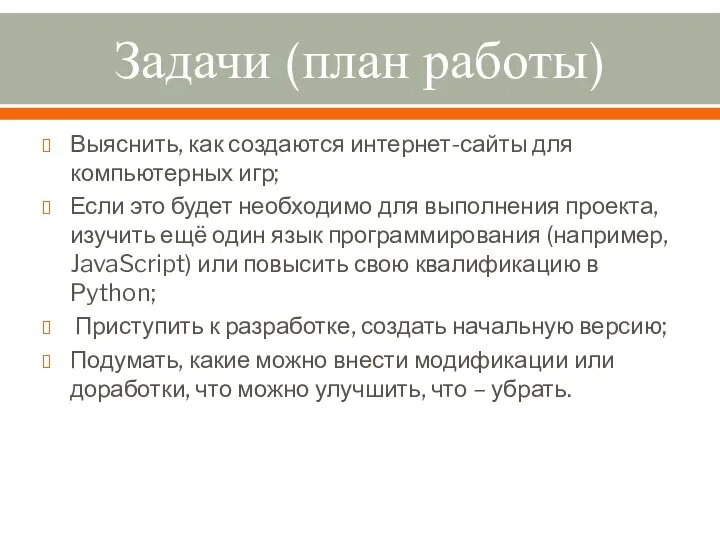 Задачи (план работы)

Выяснить, как создаются интернет-сайты для компьютерных игр;

Если это будет необходимо для выполнения проекта, изучить ещё один язык программирования (например, JavaScript) или повысить свою квалификацию в Python;

Приступить к разработке, создать начальную версию;

Подумать, какие можно внести модификации или доработки, что можно улучшить, что – убрать.